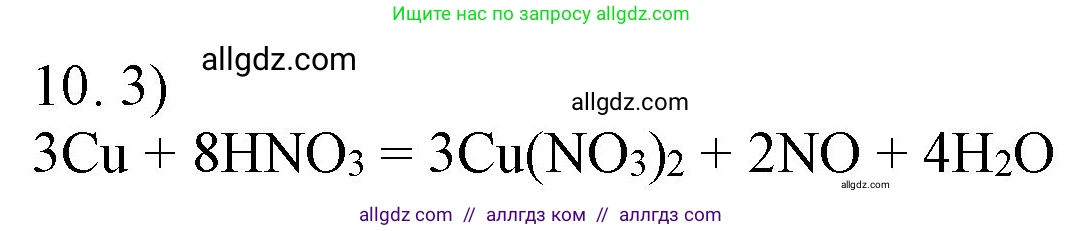 Ищите нас по запросу allgdz.com

10. 3) allgdz.com

allgdz.com

$3Cu + 8HNO_3 = 3Cu(NO_3)_2 + 2NO + 4H_2O$

allgdz.com

allgdz com // аллгдз ком // аллгдз com